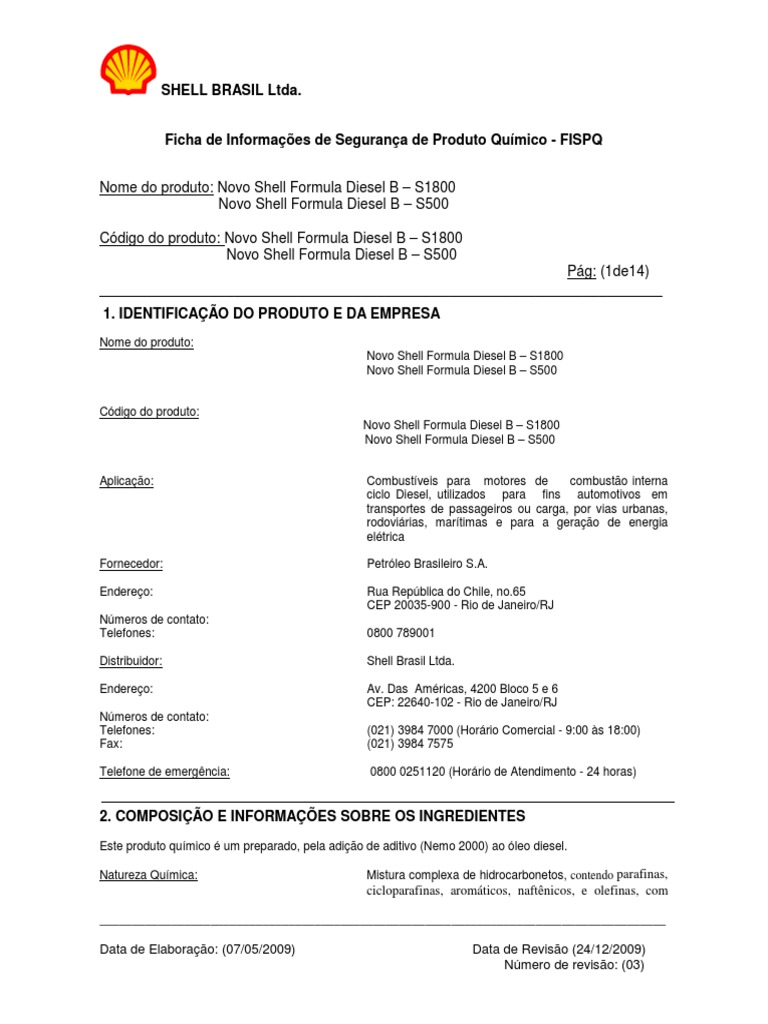 SHELL BRASIL Ltda.

Ficha de Informações de Segurança de Produto Químico - FISPQ

Nome do produto: Novo Shell Formula Diesel B – S1800
Novo Shell Formula Diesel B – S500

Código do produto: Novo Shell Formula Diesel B – S1800
Novo Shell Formula Diesel B – S500

Pág: (1de14)

1. IDENTIFICAÇÃO DO PRODUTO E DA EMPRESA

Nome do produto:
Novo Shell Formula Diesel B – S1800
Novo Shell Formula Diesel B – S500

Código do produto:
Novo Shell Formula Diesel B – S1800
Novo Shell Formula Diesel B – S500

Aplicação:
Combustíveis para motores de combustão interna ciclo Diesel, utilizados para fins automotivos em transportes de passageiros ou carga, por vias urbanas, rodoviárias, marítimas e para a geração de energia elétrica

Fornecedor:
Petróleo Brasileiro S.A.

Endereço:
Rua República do Chile, no.65
CEP 20035-900 - Rio de Janeiro/RJ

Números de contato:
Telefones:
0800 789001

Distribuidor:
Shell Brasil Ltda.

Endereço:
Av. Das Américas, 4200 Bloco 5 e 6
CEP: 22640-102 - Rio de Janeiro/RJ

Números de contato:
Telefones:
Fax:
(021) 3984 7000 (Horário Comercial - 9:00 às 18:00)
(021) 3984 7575

Telefone de emergência:
0800 0251120 (Horário de Atendimento - 24 horas)

2. COMPOSIÇÃO E INFORMAÇÕES SOBRE OS INGREDIENTES

Este produto químico é um preparado, pela adição de aditivo (Nemo 2000) ao óleo diesel.

Natureza Química:
Mistura complexa de hidrocarbonetos, contendo parafinas, cicloparafinas, aromáticos, naftênicos, e olefinas, com

Data de Elaboração: (07/05/2009)
Data de Revisão (24/12/2009)
Número de revisão: (03)